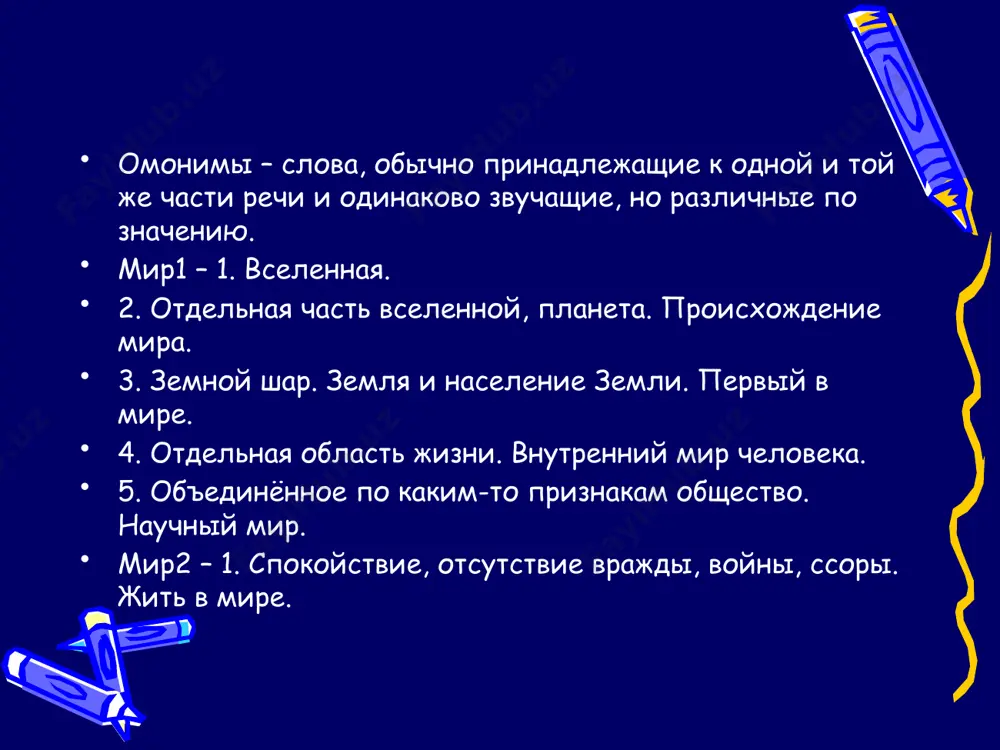 • Омонимы – слова, обычно принадлежащие к одной и той же части речи и одинаково звучащие, но различные по значению.
• Мир1 – 1. Вселенная.
• 2. Отдельная часть вселенной, планета. Происхождение мира.
• 3. Земной шар. Земля и население Земли. Первый в мире.
• 4. Отдельная область жизни. Внутренний мир человека.
• 5. Объединённое по каким-то признакам общество. Научный мир.
• Мир2 – 1. Спокойствие, отсутствие вражды, войны, ссоры. Жить в мире.